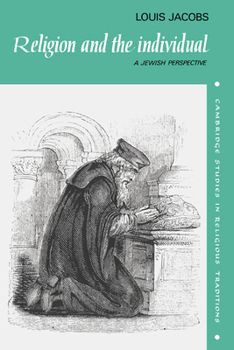 LOUIS JACOBS

Religion and the individual

A JEWISH PERSPECTIVE

CAMBRIDGE STUDIES IN RELIGIOUS TRADITIONS